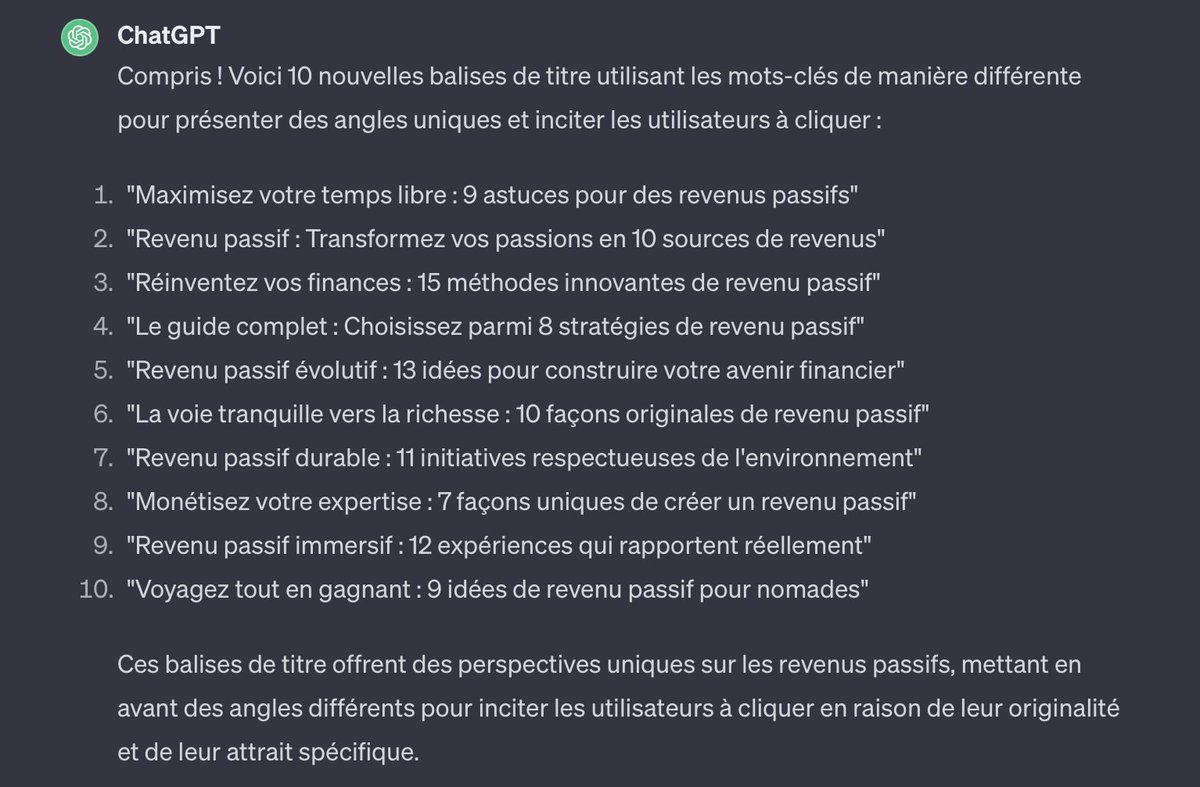 ChatGPT

Compris ! Voici 10 nouvelles balises de titre utilisant les mots-clés de manière différente pour présenter des angles uniques et inciter les utilisateurs à cliquer :

1. "Maximisez votre temps libre : 9 astuces pour des revenus passifs"
2. "Revenu passif : Transformez vos passions en 10 sources de revenus"
3. "Réinventez vos finances : 15 méthodes innovantes de revenu passif"
4. "Le guide complet : Choisissez parmi 8 stratégies de revenu passif"
5. "Revenu passif évolutif : 13 idées pour construire votre avenir financier"
6. "La voie tranquille vers la richesse : 10 façons originales de revenu passif"
7. "Revenu passif durable : 11 initiatives respectueuses de l'environnement"
8. "Monétisez votre expertise : 7 façons uniques de créer un revenu passif"
9. "Revenu passif immersif : 12 expériences qui rapportent réellement"
10. "Voyagez tout en gagnant : 9 idées de revenu passif pour nomades"

Ces balises de titre offrent des perspectives uniques sur les revenus passifs, mettant en avant des angles différents pour inciter les utilisateurs à cliquer en raison de leur originalité et de leur attrait spécifique.